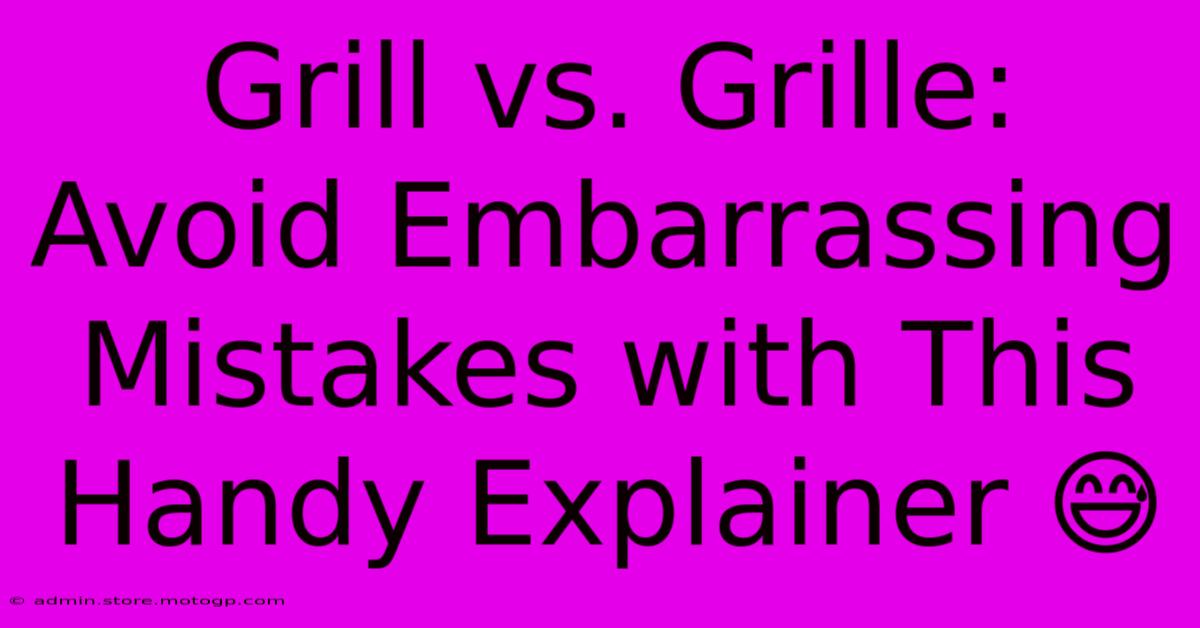 Grill vs. Grille: Avoid Embarrassing Mistakes with This Handy Explainer 😅

© admin.store.motogp.com